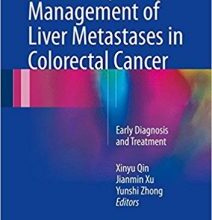 Management of Liver Metastases in Colorectal Cancer

Early Diagnosis and Treatment

Xinyu Qin
Jianmin Xu
Yunshi Zhong
Editors